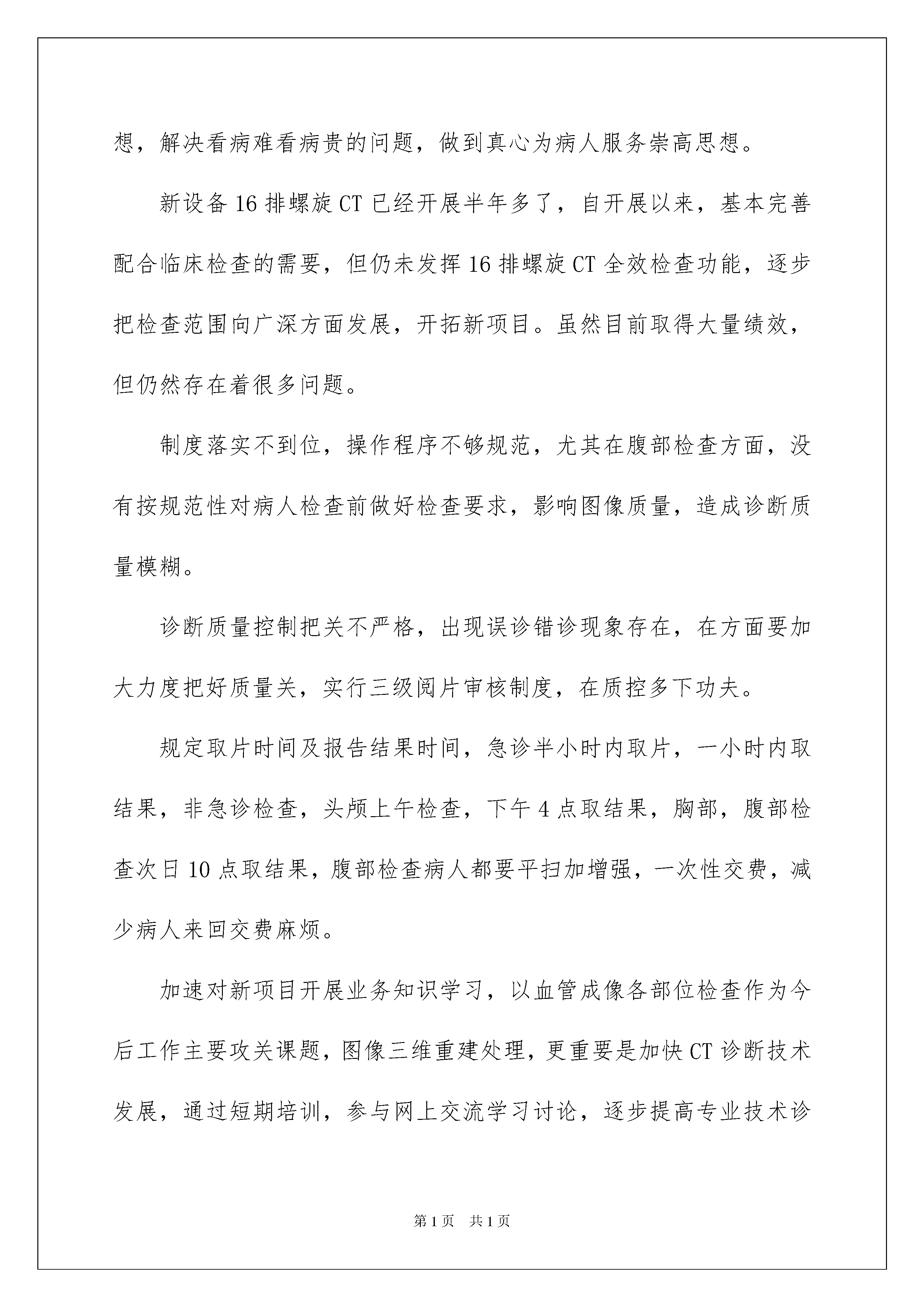 想，解决看病难看病贵的问题，做到真心为病人服务崇高思想。

新设备16排螺旋CT已经开展半年多了，自开展以来，基本完善配合临床检查的需要，但仍未发挥16排螺旋CT全效检查功能，逐步把检查范围向广深方面发展，开拓新项目。虽然目前取得大量绩效，但仍然存在着很多问题。

制度落实不到位，操作程序不够规范，尤其在腹部检查方面，没有按规范性对病人检查前做好检查要求，影响图像质量，造成诊断质量模糊。

诊断质量控制把关不严格，出现误诊错诊现象存在，在方面要加大力度把好质量关，实行三级阅片审核制度，在质控多下功夫。

规定取片时间及报告结果时间，急诊半小时内取片，一小时内取结果，非急诊检查，头颅上午检查，下午4点取结果，胸部，腹部检查次日10点取结果，腹部检查病人都要平扫加增强，一次性交费，减少病人来回交费麻烦。

加速对新项目开展业务知识学习，以血管成像各部位检查作为今后工作主要攻关课题，图像三维重建处理，更重要是加快CT诊断技术发展，通过短期培训，参与网上交流学习讨论，逐步提高专业技术诊

第1页 共1页